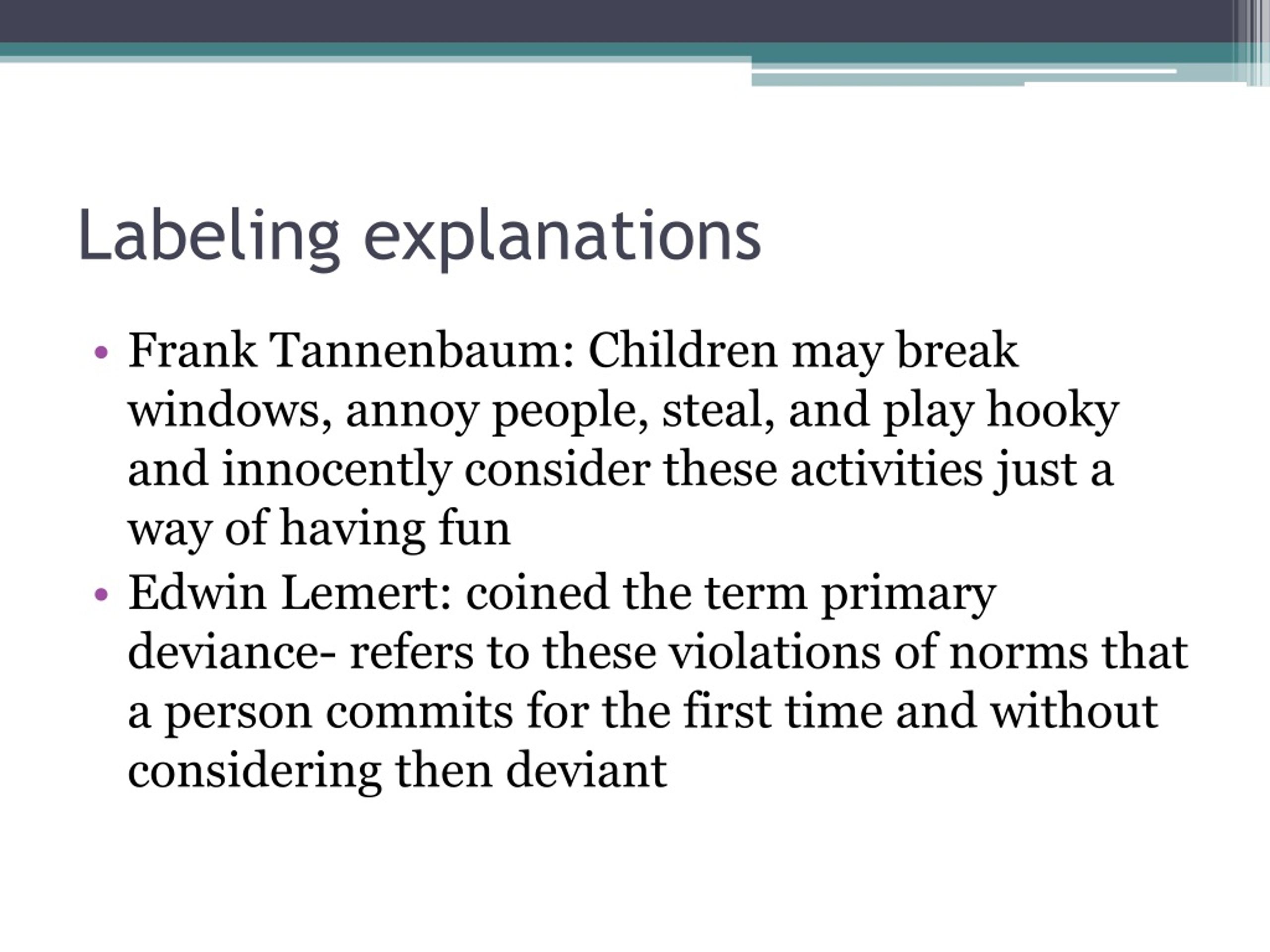 Labeling explanations

• Frank Tannenbaum: Children may break windows, annoy people, steal, and play hooky and innocently consider these activities just a way of having fun
• Edwin Lemert: coined the term primary deviance- refers to these violations of norms that a person commits for the first time and without considering then deviant